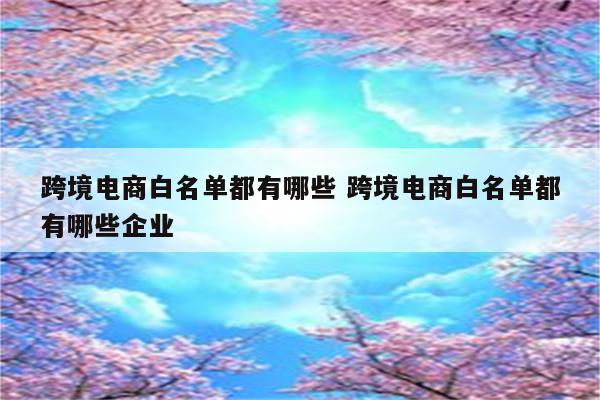 跨境电商白名单都有哪些 跨境电商白名单都有哪些企业